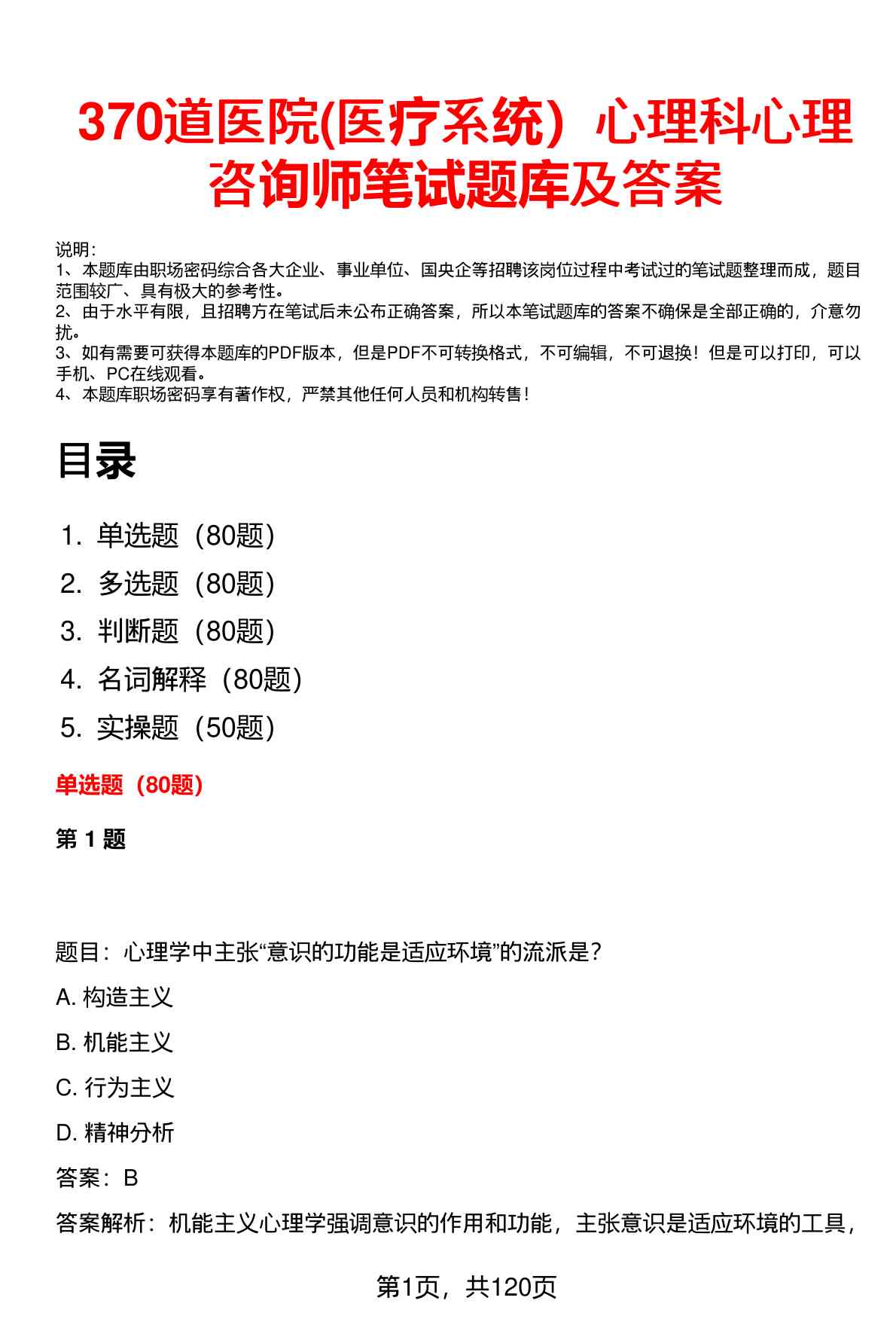 370道医院(医疗系统）心理科心理咨询师笔试题库及答案

说明：
1、本题库由职场密码综合各大企业、事业单位、国央企等招聘该岗位过程中考试过的笔试题整理而成，题目范围较广、具有极大的参考性。
2、由于水平有限，且招聘方在笔试后未公布正确答案，所以本笔试题库的答案不确保是全部正确的，介意勿扰。
3、如有需要可获得本题库的PDF版本，但是PDF不可转换格式，不可编辑，不可退换！但是可以打印，可以手机、PC在线观看。
4、本题库职场密码享有著作权，严禁其他任何人员和机构转售！

目录

1. 单选题（80题）
2. 多选题（80题）
3. 判断题（80题）
4. 名词解释（80题）
5. 实操题（50题）

单选题（80题）

第 1 题

题目：心理学中主张“意识的功能是适应环境”的流派是？

A. 构造主义

B. 机能主义

C. 行为主义

D. 精神分析

答案：B

答案解析：机能主义心理学强调意识的作用和功能，主张意识是适应环境的工具，

第1页，共120页